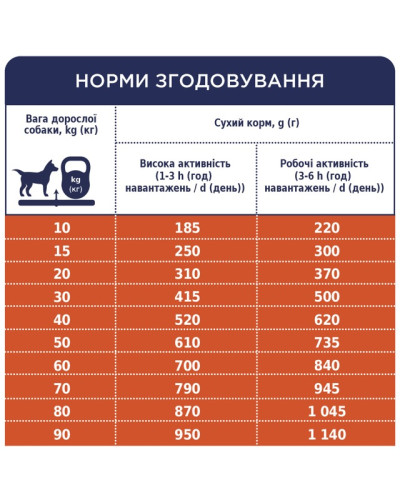 НОРМИ ЗГОДОВУВАННЯ

| Вага дорослої собаки, kg (кг) kg (кг) | Сухий корм, g (г) Висока активність (1-3 h (год) навантажень / d (день)) | Сухий корм, g (г) Робочі активність (3-6 h (год) навантажень / d (день)) |
|---|---|---|
| 10 | 185 | 220 |
| 15 | 250 | 300 |
| 20 | 310 | 370 |
| 30 | 415 | 500 |
| 40 | 520 | 620 |
| 50 | 610 | 735 |
| 60 | 700 | 840 |
| 70 | 790 | 945 |
| 80 | 870 | 1 045 |
| 90 | 950 | 1 140 |